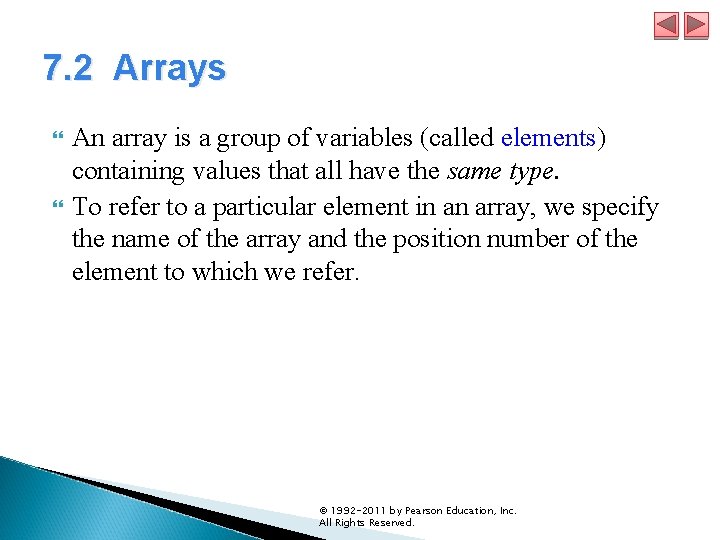 7.2 Arrays

An array is a group of variables (called elements) containing values that all have the same type.

To refer to a particular element in an array, we specify the name of the array and the position number of the element to which we refer.

© 1992-2011 by Pearson Education, Inc. All Rights Reserved.